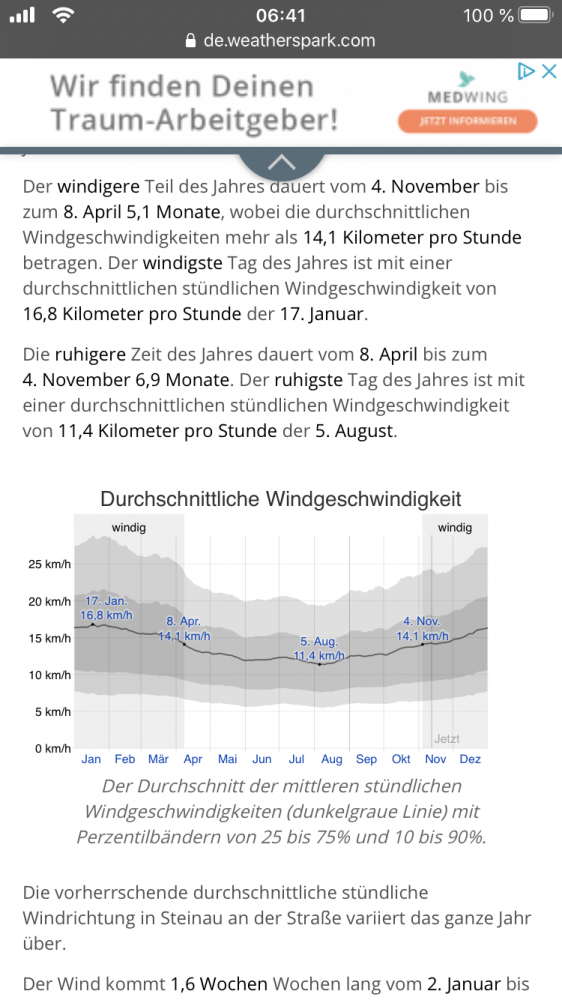 06:41
100 %
de.weatherspark.com

Wir finden Deinen Traum-Arbeitgeber!
MEDWING
JETZT INFORMIEREN

Der windigere Teil des Jahres dauert vom 4. November bis zum 8. April 5,1 Monate, wobei die durchschnittlichen Windgeschwindigkeiten mehr als 14,1 Kilometer pro Stunde betragen. Der windigste Tag des Jahres ist mit einer durchschnittlichen stündlichen Windgeschwindigkeit von 16,8 Kilometer pro Stunde der 17. Januar.

Die ruhigere Zeit des Jahres dauert vom 8. April bis zum 4. November 6,9 Monate. Der ruhigste Tag des Jahres ist mit einer durchschnittlichen stündlichen Windgeschwindigkeit von 11,4 Kilometer pro Stunde der 5. August.

Durchschnittliche Windgeschwindigkeit

windig
windig
25 km/h
20 km/h
15 km/h
10 km/h
5 km/h
0 km/h
17. Jan.
16,8 km/h
8. Apr.
14,1 km/h
5. Aug.
11,4 km/h
4. Nov.
14,1 km/h
Jetzt
Jan Feb Mär Apr Mai Jun Jul Aug Sep Okt Nov Dez

Der Durchschnitt der mittleren stündlichen Windgeschwindigkeiten (dunkelgraue Linie) mit Perzentilbändern von 25 bis 75% und 10 bis 90%.

Die vorherrschende durchschnittliche stündliche Windrichtung in Steinau an der Straße variiert das ganze Jahr über.

Der Wind kommt 1,6 Wochen Wochen lang vom 2. Januar bis